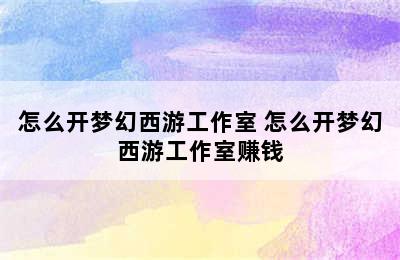 怎么开梦幻西游工作室 怎么开梦幻西游工作室赚钱